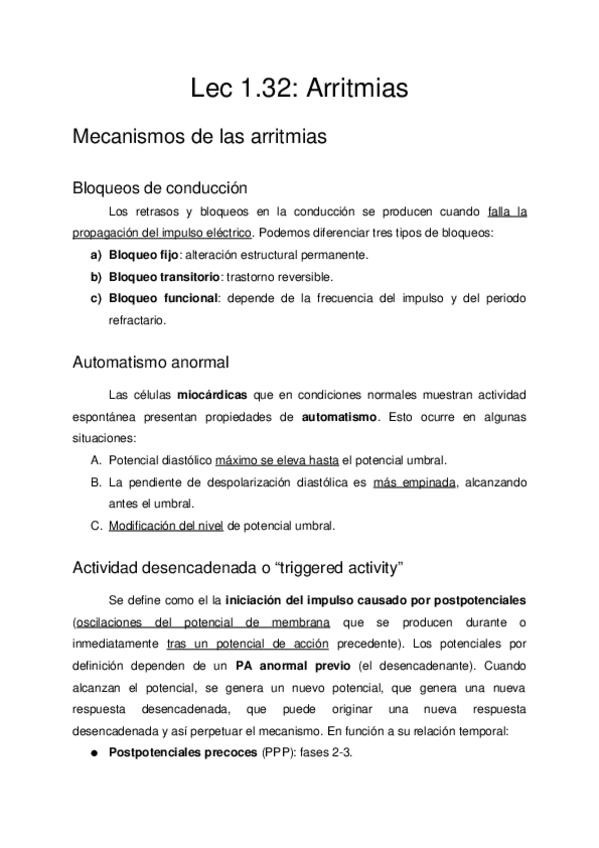 Lec 1.32: Arritmias

Mecanismos de las arritmias

Bloqueos de conducción

Los retrasos y bloqueos en la conducción se producen cuando falla la propagación del impulso eléctrico. Podemos diferenciar tres tipos de bloqueos:

a) Bloqueo fijo: alteración estructural permanente.
b) Bloqueo transitorio: trastorno reversible.
c) Bloqueo funcional: depende de la frecuencia del impulso y del periodo refractario.

Automatismo anormal

Las células miocárdicas que en condiciones normales muestran actividad espontánea presentan propiedades de automatismo. Esto ocurre en algunas situaciones:

A. Potencial diastólico máximo se eleva hasta el potencial umbral.
B. La pendiente de despolarización diastólica es más empinada, alcanzando antes el umbral.
C. Modificación del nivel de potencial umbral.

Actividad desencadenada o “triggered activity”

Se define como el la iniciación del impulso causado por postpotenciales (oscilaciones del potencial de membrana que se producen durante o inmediatamente tras un potencial de acción precedente). Los potenciales por definición dependen de un PA anormal previo (el desencadenante). Cuando alcanzan el potencial, se genera un nuevo potencial, que genera una nueva respuesta desencadenada, que puede originar una nueva respuesta desencadenada y así perpetuar el mecanismo. En función a su relación temporal:

● Postpotenciales precoces (PPP): fases 2-3.